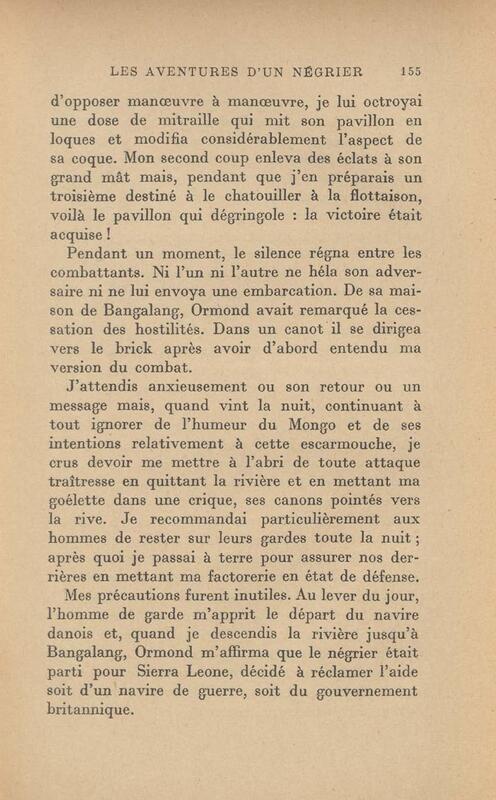 LES AVENTURES D'UN NÉGRIER 155

d'opposer manœuvre à manœuvre, je lui octroyai une dose de mitraille qui mit son pavillon en loques et modifia considérablement l'aspect de sa coque. Mon second coup enleva des éclats à son grand mât mais, pendant que j'en préparais un troisième destiné à le chatouiller à la flottaison, voilà le pavillon qui dégringole : la victoire était acquise !

Pendant un moment, le silence régna entre les combattants. Ni l'un ni l'autre ne héla son adversaire ni ne lui envoya une embarcation. De sa maison de Bangalang, Ormond avait remarqué la cessation des hostilités. Dans un canot il se dirigea vers le brick après avoir d'abord entendu ma version du combat.

J'attendis anxieusement ou son retour ou un message mais, quand vint la nuit, continuant à tout ignorer de l'humeur du Mongo et de ses intentions relativement à cette escarmouche, je crus devoir me mettre à l'abri de toute attaque traîtresse en quittant la rivière et en mettant ma goélette dans une crique, ses canons pointés vers la rive. Je recommandai particulièrement aux hommes de rester sur leurs gardes toute la nuit ; après quoi je passai à terre pour assurer nos derrières en mettant ma factorerie en état de défense.

Mes précautions furent inutiles. Au lever du jour, l'homme de garde m'apprit le départ du navire danois et, quand je descendis la rivière jusqu'à Bangalang, Ormond m'affirma que le négrier était parti pour Sierra Leone, décidé à réclamer l'aide soit d'un navire de guerre, soit du gouvernement britannique.